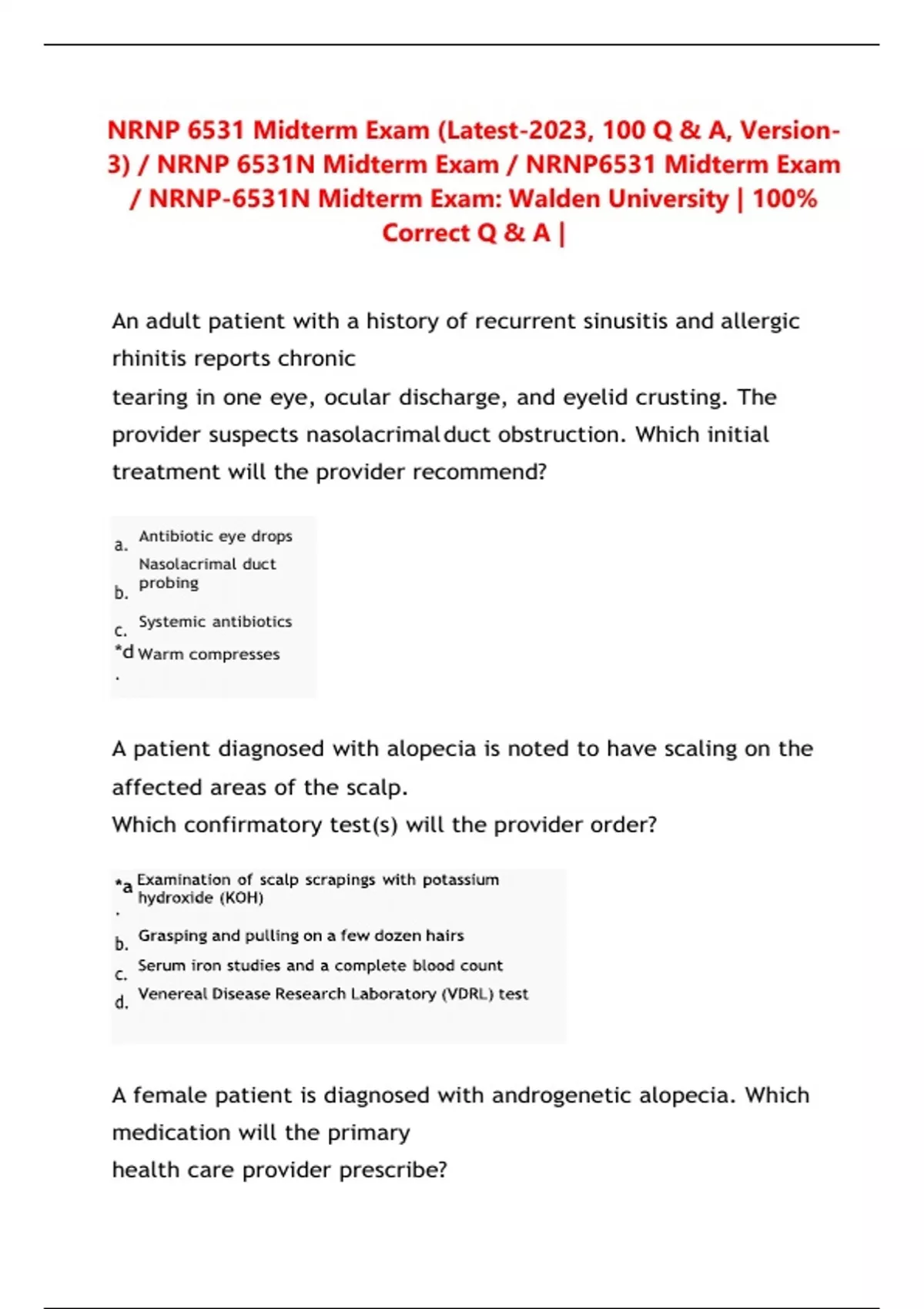 NRNP 6531 Midterm Exam (Latest-2023, 100 Q & A, Version-3) / NRNP 6531N Midterm Exam / NRNP6531 Midterm Exam / NRNP-6531N Midterm Exam: Walden University | 100% Correct Q & A |

An adult patient with a history of recurrent sinusitis and allergic rhinitis reports chronic
tearing in one eye, ocular discharge, and eyelid crusting. The provider suspects nasolacrimal duct obstruction. Which initial treatment will the provider recommend?

a. Antibiotic eye drops
b. Nasolacrimal duct probing
c. Systemic antibiotics
*d. Warm compresses

A patient diagnosed with alopecia is noted to have scaling on the affected areas of the scalp.
Which confirmatory test(s) will the provider order?

*a. Examination of scalp scrapings with potassium hydroxide (KOH)
b. Grasping and pulling on a few dozen hairs
c. Serum iron studies and a complete blood count
d. Venereal Disease Research Laboratory (VDRL) test

A female patient is diagnosed with androgenetic alopecia. Which medication will the primary
health care provider prescribe?